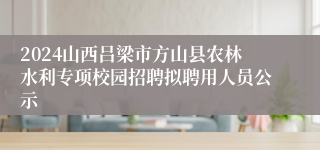 2024山西吕梁市方山县农林水利专项校园招聘拟聘用人员公示